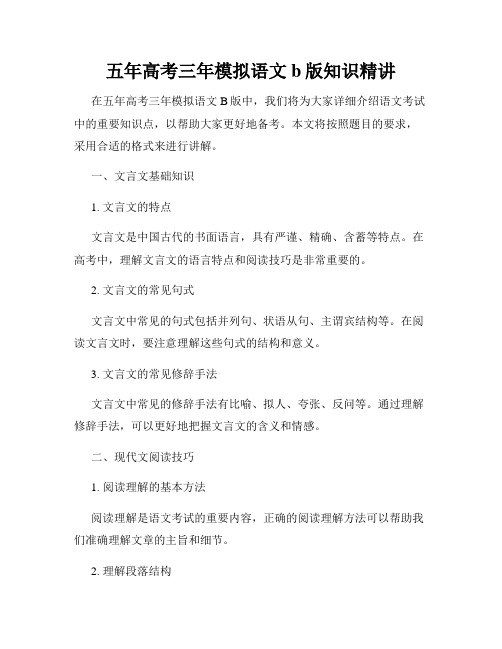 五年高考三年模拟语文 b 版知识精讲

在五年高考三年模拟语文 B 版中，我们将为大家详细介绍语文考试中的重要知识点，以帮助大家更好地备考。本文将按照题目的要求，采用合适的格式来进行讲解。

一、文言文基础知识

1. 文言文的特点

文言文是中国古代的书面语言，具有严谨、精确、含蓄等特点。在高考中，理解文言文的语言特点和阅读技巧是非常重要的。

2. 文言文的常见句式

文言文中常见的句式包括并列句、状语从句、主谓宾结构等。在阅读文言文时，要注意理解这些句式的结构和意义。

3. 文言文的常见修辞手法

文言文中常见的修辞手法有比喻、拟人、夸张、反问等。通过理解修辞手法，可以更好地把握文言文的含义和情感。

二、现代文阅读技巧

1. 阅读理解的基本方法

阅读理解是语文考试的重要内容，正确的阅读理解方法可以帮助我们准确理解文章的主旨和细节。

2. 理解段落结构